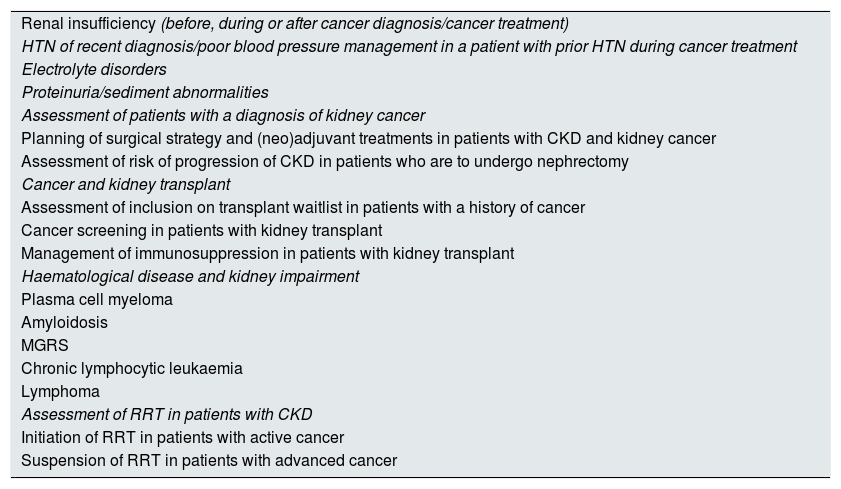 Renal insufficiency (before, during or after cancer diagnosis/cancer treatment)
HTN of recent diagnosis/poor blood pressure management in a patient with prior HTN during cancer treatment
Electrolyte disorders
Proteinuria/sediment abnormalities
Assessment of patients with a diagnosis of kidney cancer
Planning of surgical strategy and (neo)adjuvant treatments in patients with CKD and kidney cancer
Assessment of risk of progression of CKD in patients who are to undergo nephrectomy
Cancer and kidney transplant
Assessment of inclusion on transplant waitlist in patients with a history of cancer
Cancer screening in patients with kidney transplant
Management of immunosuppression in patients with kidney transplant
Haematological disease and kidney impairment
Plasma cell myeloma
Amyloidosis
MGRS
Chronic lymphocytic leukaemia
Lymphoma
Assessment of RRT in patients with CKD
Initiation of RRT in patients with active cancer
Suspension of RRT in patients with advanced cancer